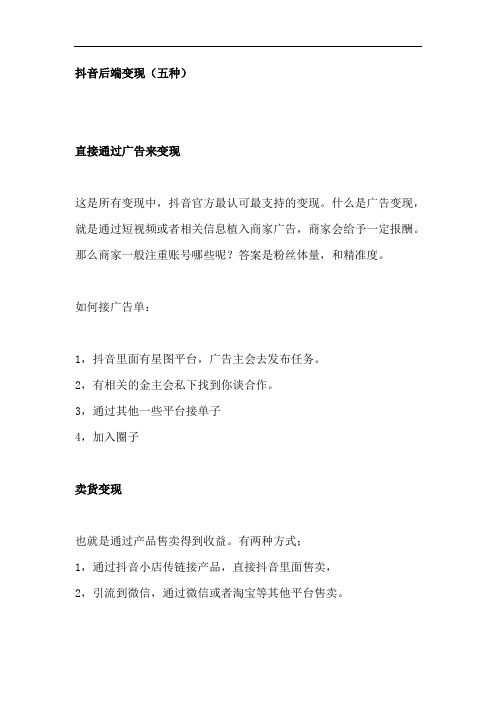 抖音后端变现（五种）

直接通过广告来变现

这是所有变现中，抖音官方最认可最支持的变现。什么是广告变现，就是通过短视频或者相关信息植入商家广告，商家会给予一定报酬。那么商家一般注重账号哪些呢？答案是粉丝体量，和精准度。

如何接广告单：

1，抖音里面有星图平台，广告主会去发布任务。

2，有相关的金主会私下找到你谈合作。

3，通过其他一些平台接单子

4，加入圈子

卖货变现

也就是通过产品售卖得到收益。有两种方式：

1，通过抖音小店传链接产品，直接抖音里面售卖，

2，引流到微信，通过微信或者淘宝等其他平台售卖。